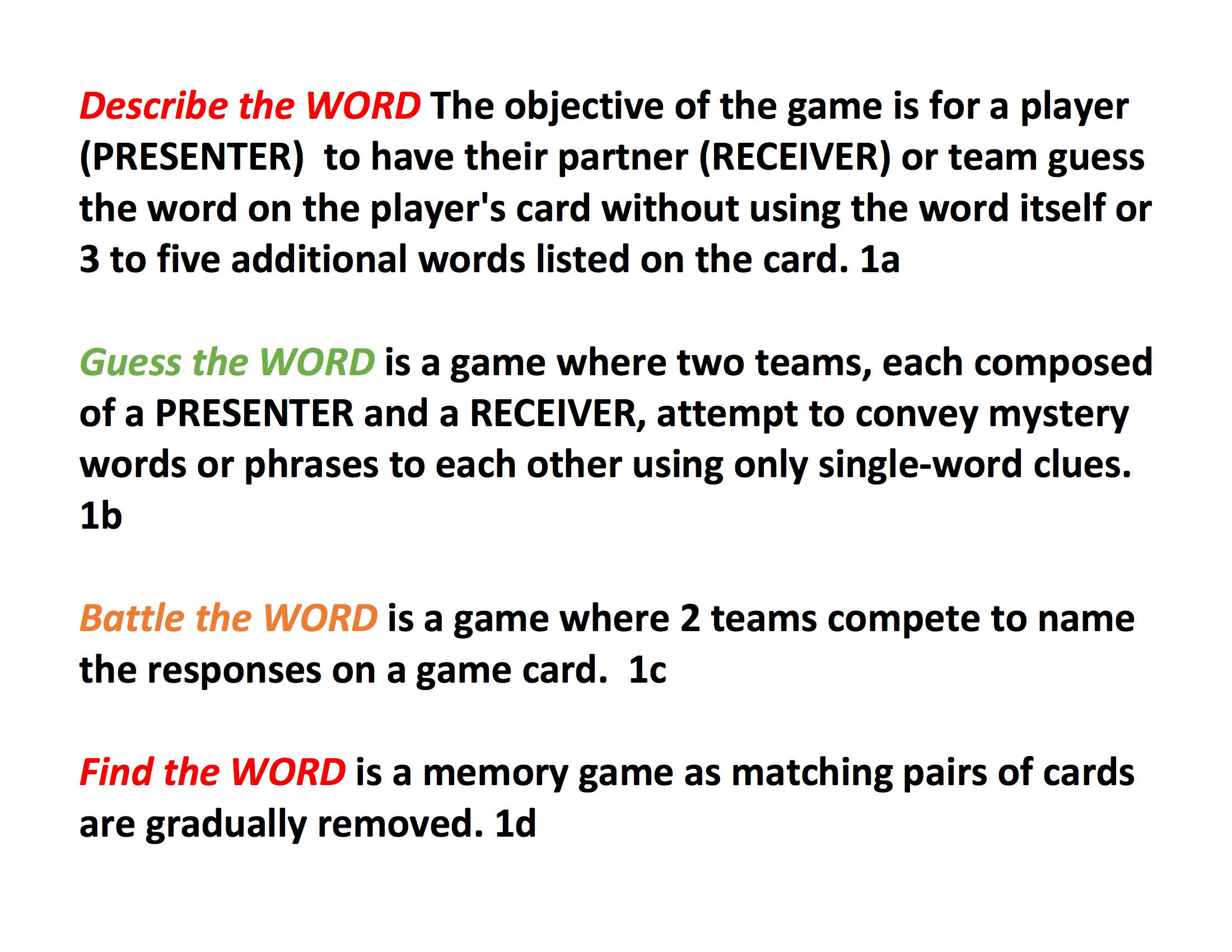 Describe the WORD The objective of the game is for a player (PRESENTER) to have their partner (RECEIVER) or team guess the word on the player's card without using the word itself or 3 to five additional words listed on the card. 1a

Guess the WORD is a game where two teams, each composed of a PRESENTER and a RECEIVER, attempt to convey mystery words or phrases to each other using only single-word clues. 1b

Battle the WORD is a game where 2 teams compete to name the responses on a game card. 1c

Find the WORD is a memory game as matching pairs of cards are gradually removed. 1d